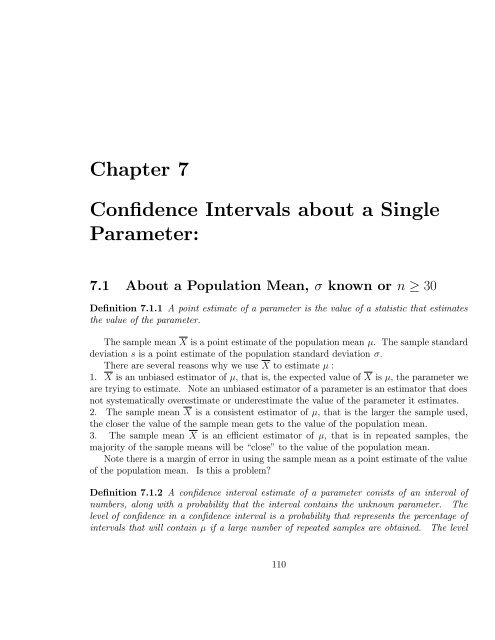 Chapter 7

Confidence Intervals about a Single Parameter:

7.1 About a Population Mean, $\sigma$ known or $n \geq 30$

Definition 7.1.1 A point estimate of a parameter is the value of a statistic that estimates the value of the parameter.

The sample mean $\overline{X}$ is a point estimate of the population mean $\mu$. The sample standard deviation $s$ is a point estimate of the population standard deviation $\sigma$.

There are several reasons why we use $\overline{X}$ to estimate $\mu$ :
1. $\overline{X}$ is an unbiased estimator of $\mu$, that is, the expected value of $\overline{X}$ is $\mu$, the parameter we are trying to estimate. Note an unbiased estimator of a parameter is an estimator that does not systematically overestimate or underestimate the value of the parameter it estimates.
2. The sample mean $\overline{X}$ is a consistent estimator of $\mu$, that is the larger the sample used, the closer the value of the sample mean gets to the value of the population mean.
3. The sample mean $\overline{X}$ is an efficient estimator of $\mu$, that is in repeated samples, the majority of the sample means will be "close" to the value of the population mean.

Note there is a margin of error in using the sample mean as a point estimate of the value of the population mean. Is this a problem?

Definition 7.1.2 A confidence interval estimate of a parameter conists of an interval of numbers, along with a probability that the interval contains the unknown parameter. The level of confidence in a confidence interval is a probability that represents the percentage of intervals that will contain $\mu$ if a large number of repeated samples are obtained. The level

110